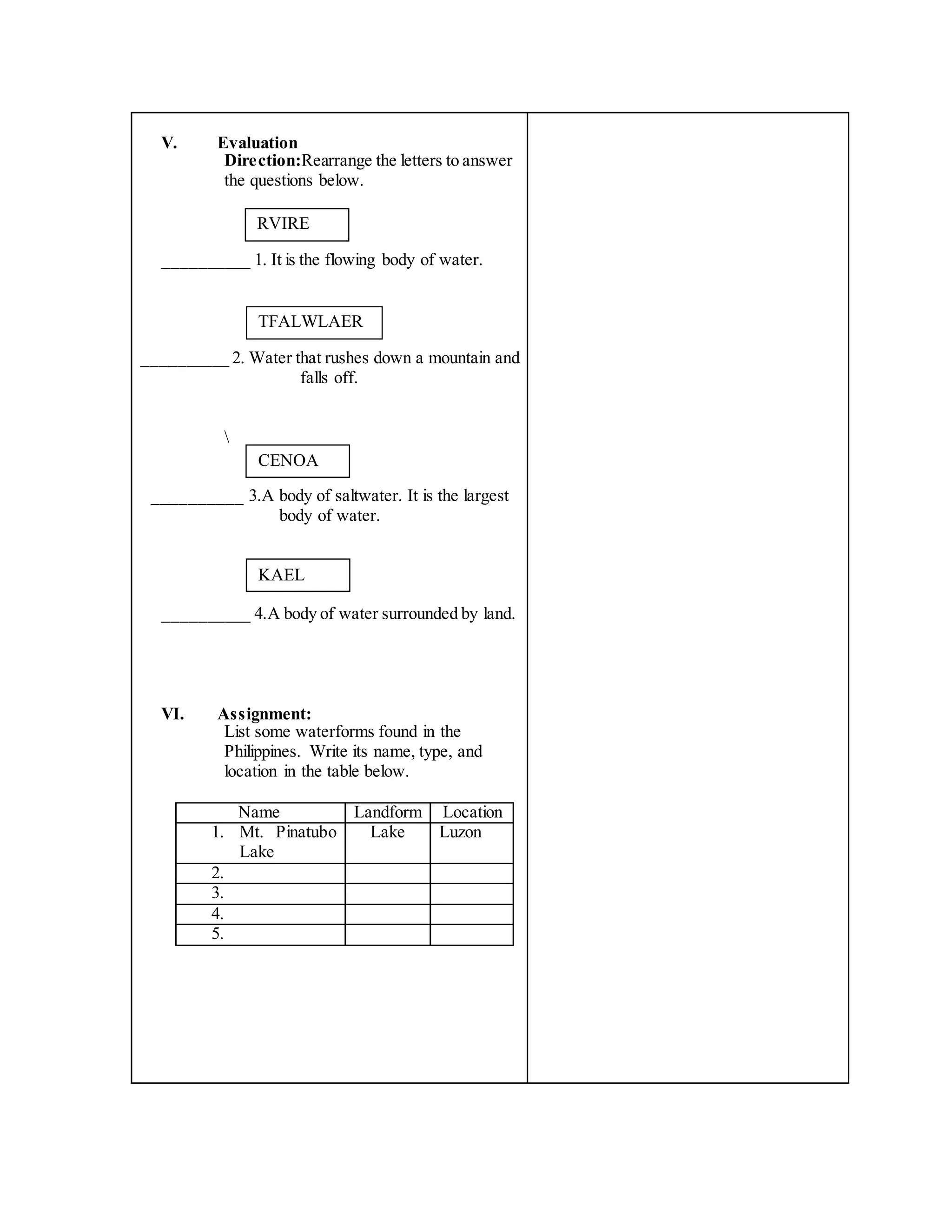 V. Evaluation

Direction:Rearrange the letters to answer the questions below.

RVIRE

__________ 1. It is the flowing body of water.

TFALWLAER

__________ 2. Water that rushes down a mountain and falls off.

\

CENOA

__________ 3.A body of saltwater. It is the largest body of water.

KAEL

__________ 4.A body of water surrounded by land.

VI. Assignment:

List some waterforms found in the Philippines. Write its name, type, and location in the table below.

| Name | Landform | Location |
|---|---|---|
| 1. Mt. Pinatubo Lake | Lake | Luzon |
| 2. | | |
| 3. | | |
| 4. | | |
| 5. | | |